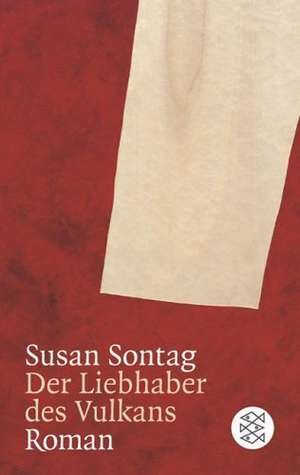 Susan Sontag
Der Liebhaber des Vulkans
Roman